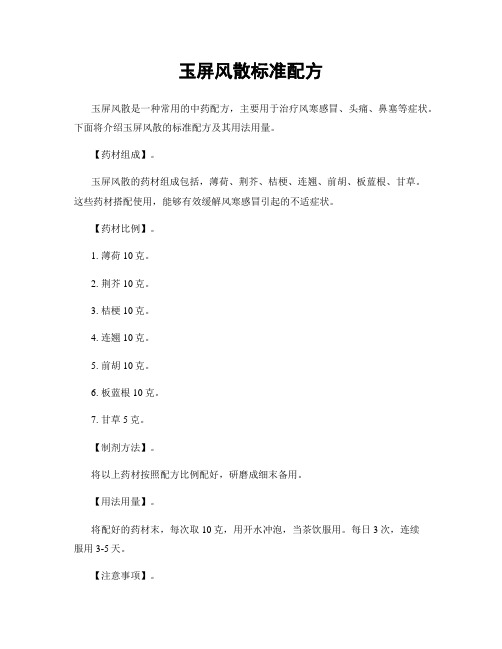 玉屏风散标准配方

玉屏风散是一种常用的中药配方，主要用于治疗风寒感冒、头痛、鼻塞等症状。下面将介绍玉屏风散的标准配方及其用法用量。

【药材组成】。

玉屏风散的药材组成包括，薄荷、荆芥、桔梗、连翘、前胡、板蓝根、甘草。这些药材搭配使用，能够有效缓解风寒感冒引起的不适症状。

【药材比例】。

1. 薄荷 10 克。

2. 荆芥 10 克。

3. 桔梗 10 克。

4. 连翘 10 克。

5. 前胡 10 克。

6. 板蓝根 10 克。

7. 甘草 5 克。

【制剂方法】。

将以上药材按照配方比例配好，研磨成细末备用。

【用法用量】。

将配好的药材末，每次取 10 克，用开水冲泡，当茶饮服用。每日 3 次，连续服用 3-5 天。

【注意事项】。